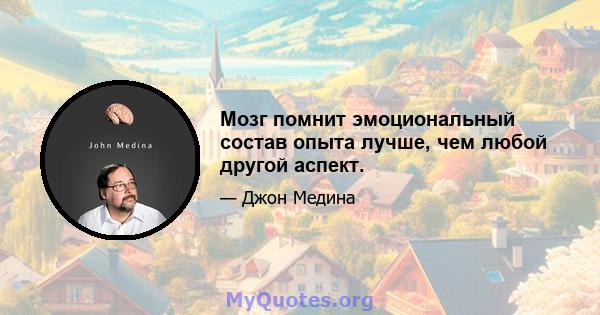 John Medina

Мозг помнит эмоциональный состав опыта лучше, чем любой другой аспект.

— Джон Медина

MyQuotes.org